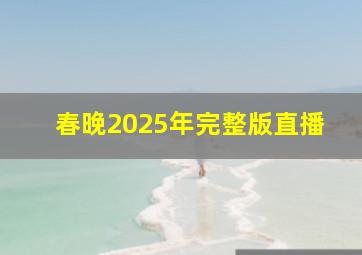 春晚2025年完整版直播